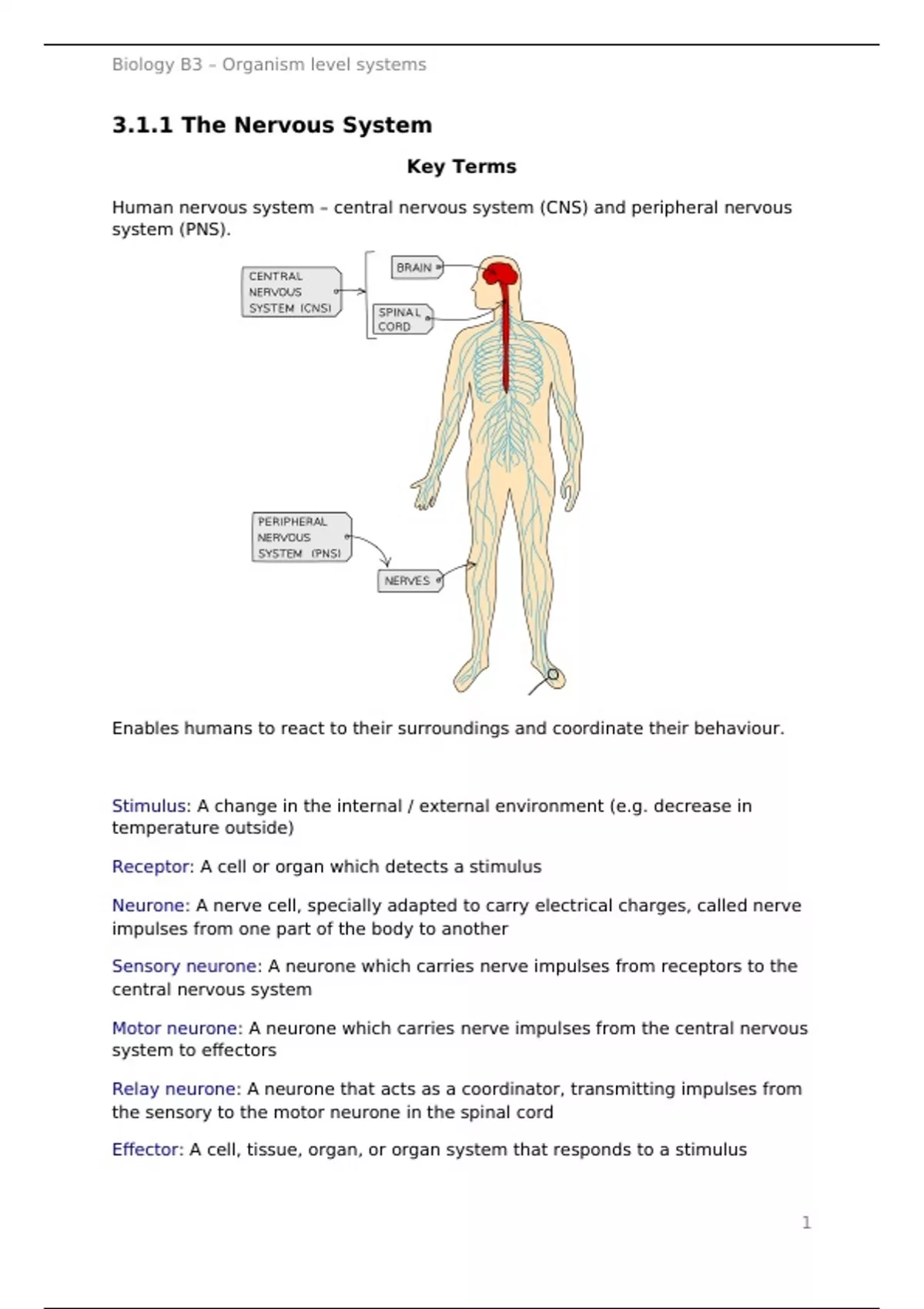 Biology B3 – Organism level systems

3.1.1 The Nervous System

Key Terms

Human nervous system – central nervous system (CNS) and peripheral nervous system (PNS).

CENTRAL NERVOUS SYSTEM (CNS)

BRAIN

SPINAL CORD

PERIPHERAL NERVOUS SYSTEM (PNS)

NERVES

Enables humans to react to their surroundings and coordinate their behaviour.

Stimulus: A change in the internal / external environment (e.g. decrease in temperature outside)

Receptor: A cell or organ which detects a stimulus

Neurone: A nerve cell, specially adapted to carry electrical charges, called nerve impulses from one part of the body to another

Sensory neurone: A neurone which carries nerve impulses from receptors to the central nervous system

Motor neurone: A neurone which carries nerve impulses from the central nervous system to effectors

Relay neurone: A neurone that acts as a coordinator, transmitting impulses from the sensory to the motor neurone in the spinal cord

Effector: A cell, tissue, organ, or organ system that responds to a stimulus

1